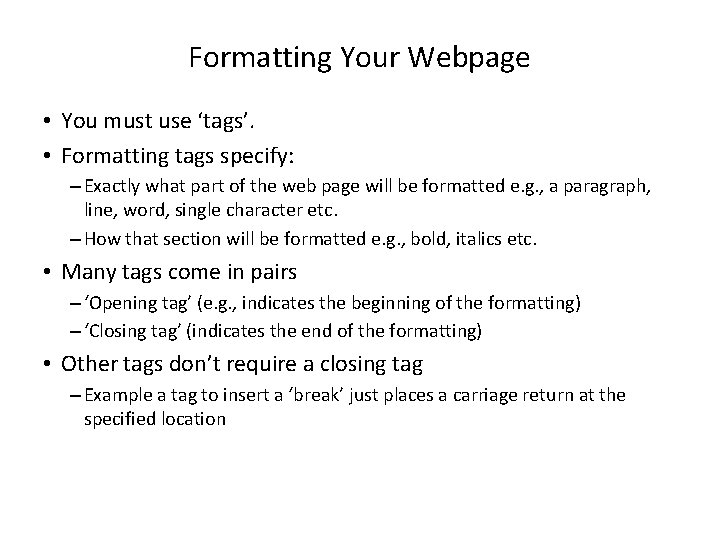 Formatting Your Webpage

• You must use ‘tags’.
• Formatting tags specify:
– Exactly what part of the web page will be formatted e.g., a paragraph, line, word, single character etc.
– How that section will be formatted e.g., bold, italics etc.
• Many tags come in pairs
– ‘Opening tag’ (e.g., indicates the beginning of the formatting)
– ‘Closing tag’ (indicates the end of the formatting)
• Other tags don’t require a closing tag
– Example a tag to insert a ‘break’ just places a carriage return at the specified location